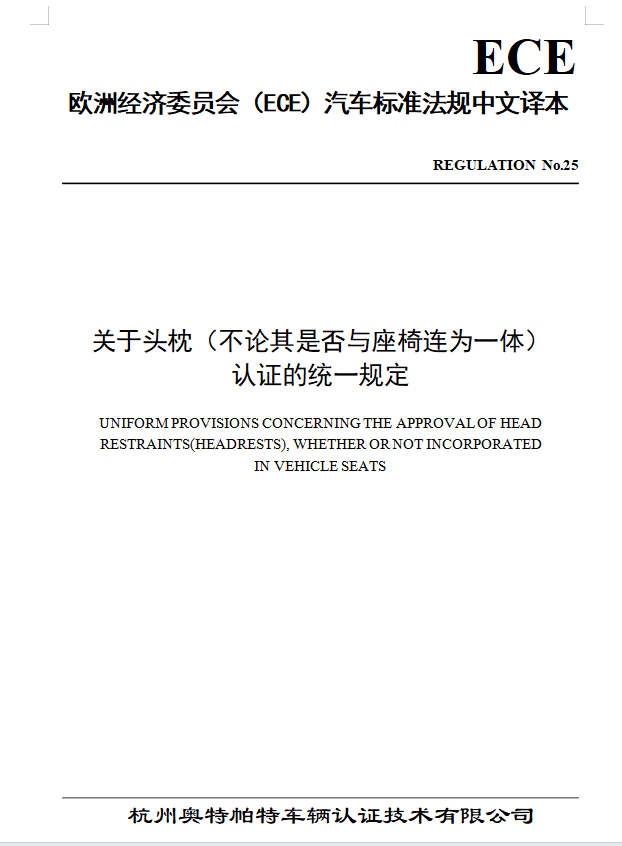 ECE

欧洲经济委员会（ECE）汽车标准法规中文译本

REGULATION No.25

关于头枕（不论其是否与座椅连为一体）认证的统一规定

UNIFORM PROVISIONS CONCERNING THE APPROVAL OF HEAD RESTRAINTS(HEADRESTS), WHETHER OR NOT INCORPORATED IN VEHICLE SEATS

杭州奥特帕特车辆认证技术有限公司